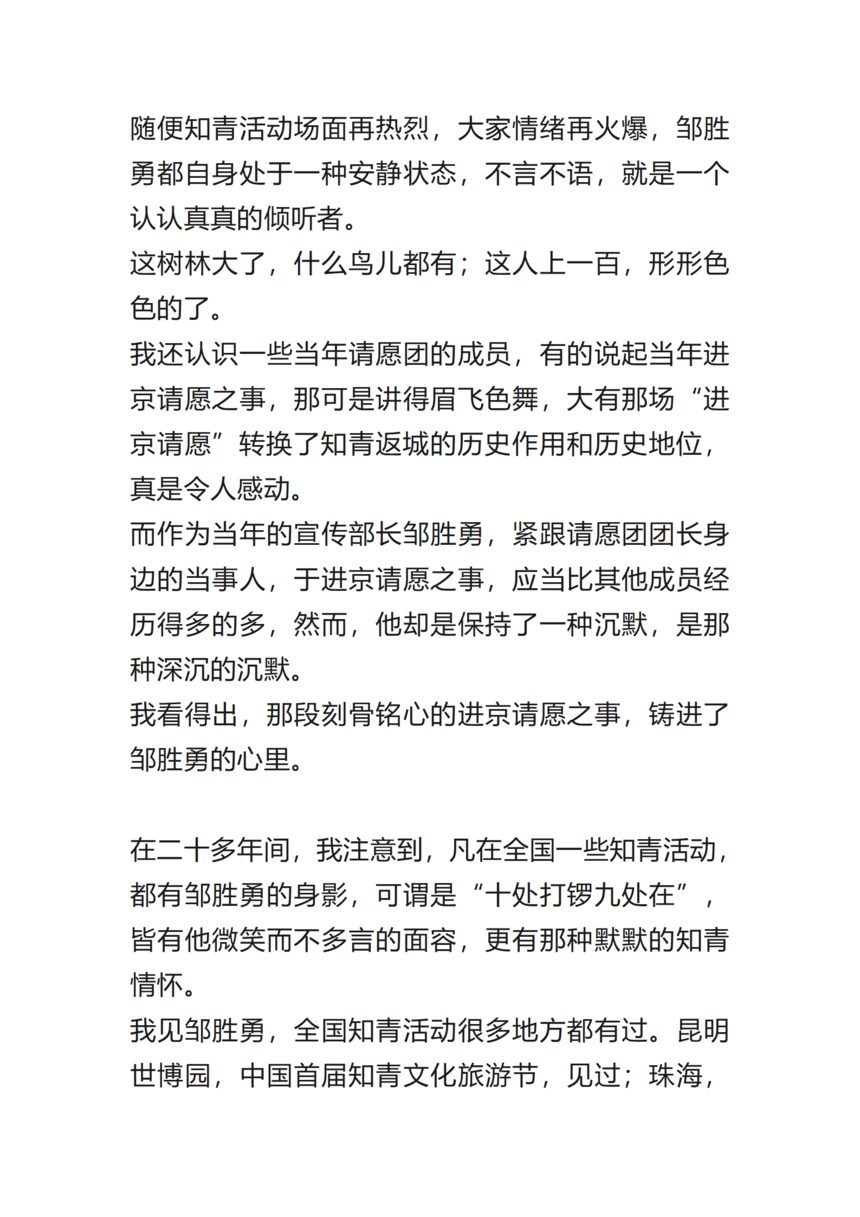 随便知青活动场面再热烈，大家情绪再火爆，邹胜勇都自身处于一种安静状态，不言不语，就是一个认认真真的倾听者。
这树林大了，什么鸟儿都有；这人上一百，形形色色的了。
我还认识一些当年请愿团的成员，有的说起当年进京请愿之事，那可是讲得眉飞色舞，大有那场“进京请愿”转换了知青返城的历史作用和历史地位，真是令人感动。
而作为当年的宣传部长邹胜勇，紧跟请愿团团长身边的当事人，于进京请愿之事，应当比其他成员经历得多的多，然而，他却是保持了一种沉默，是那种深沉的沉默。
我看得出，那段刻骨铭心的进京请愿之事，铸进了邹胜勇的心里。

在二十多年间，我注意到，凡在全国一些知青活动，都有邹胜勇的身影，可谓是“十处打锣九处在”，皆有他微笑而不多言的面容，更有那种默默的知青情怀。
我见邹胜勇，全国知青活动很多地方都有过。昆明世博园，中国首届知青文化旅游节，见过；珠海，